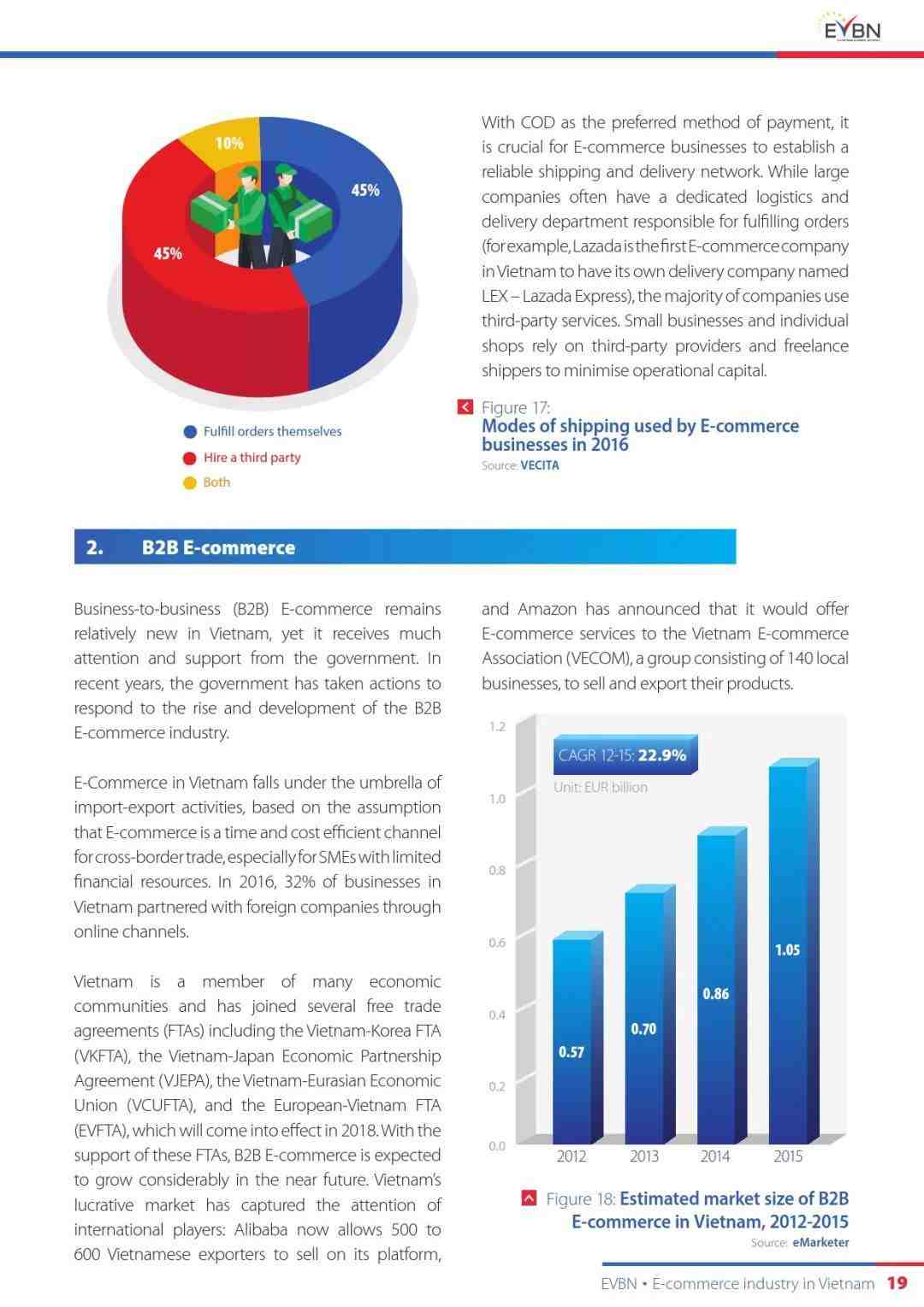 EVBN

10%

45%

45%

Fulfill orders themselves

Hire a third party

Both

With COD as the preferred method of payment, it is crucial for E-commerce businesses to establish a reliable shipping and delivery network. While large companies often have a dedicated logistics and delivery department responsible for fulfilling orders (for example, Lazada is the first E-commerce company in Vietnam to have its own delivery company named LEX – Lazada Express), the majority of companies use third-party services. Small businesses and individual shops rely on third-party providers and freelance shippers to minimise operational capital.

Figure 17:
Modes of shipping used by E-commerce businesses in 2016
Source: VECITA

2. B2B E-commerce

Business-to-business (B2B) E-commerce remains relatively new in Vietnam, yet it receives much attention and support from the government. In recent years, the government has taken actions to respond to the rise and development of the B2B E-commerce industry.

E-Commerce in Vietnam falls under the umbrella of import-export activities, based on the assumption that E-commerce is a time and cost efficient channel for cross-border trade, especially for SMEs with limited financial resources. In 2016, 32% of businesses in Vietnam partnered with foreign companies through online channels.

Vietnam is a member of many economic communities and has joined several free trade agreements (FTAs) including the Vietnam-Korea FTA (VKFTA), the Vietnam-Japan Economic Partnership Agreement (VJEPA), the Vietnam-Eurasian Economic Union (VCUFTA), and the European-Vietnam FTA (EVFTA), which will come into effect in 2018. With the support of these FTAs, B2B E-commerce is expected to grow considerably in the near future. Vietnam's lucrative market has captured the attention of international players: Alibaba now allows 500 to 600 Vietnamese exporters to sell on its platform, and Amazon has announced that it would offer E-commerce services to the Vietnam E-commerce Association (VECOM), a group consisting of 140 local businesses, to sell and export their products.

1.2
1.0
0.8
0.6
0.4
0.2
0.0

CAGR 12-15: 22.9%
Unit: EUR billion

0.57
0.70
0.86
1.05

2012
2013
2014
2015

Figure 18: Estimated market size of B2B E-commerce in Vietnam, 2012-2015
Source: eMarketer

EVBN • E-commerce industry in Vietnam 19